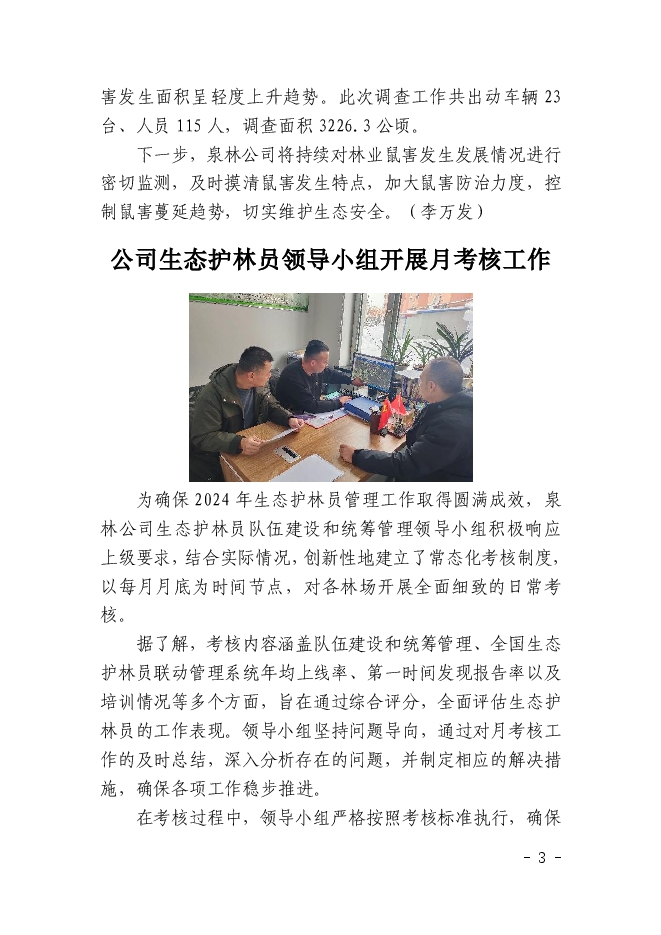 害发生面积呈轻度上升趋势。此次调查工作共出动车辆 23 台、人员 115 人，调查面积 3226.3 公顷。

下一步，泉林公司将持续对林业鼠害发生发展情况进行密切监测，及时摸清鼠害发生特点，加大鼠害防治力度，控制鼠害蔓延趋势，切实维护生态安全。（李万发）

公司生态护林员领导小组开展月考核工作

为确保 2024 年生态护林员管理工作取得圆满成效，泉林公司生态护林员队伍建设和统筹管理领导小组积极响应上级要求，结合实际情况，创新性地建立了常态化考核制度，以每月月底为时间节点，对各林场开展全面细致的日常考核。

据了解，考核内容涵盖队伍建设和统筹管理、全国生态护林员联动管理系统年均上线率、第一时间发现报告率以及培训情况等多个方面，旨在通过综合评分，全面评估生态护林员的工作表现。领导小组坚持问题导向，通过对月考核工作的及时总结，深入分析存在的问题，并制定相应的解决措施，确保各项工作稳步推进。

在考核过程中，领导小组严格按照考核标准执行，确保

- 3 -